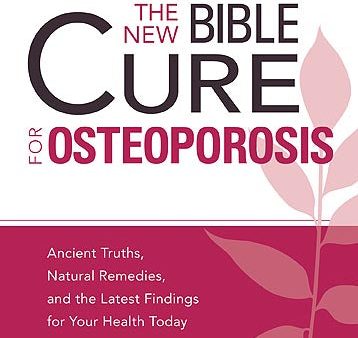 THE NEW BIBLE CURE

FOR OSTEOPOROSIS

Ancient Truths, Natural Remedies, and the Latest Findings for Your Health Today